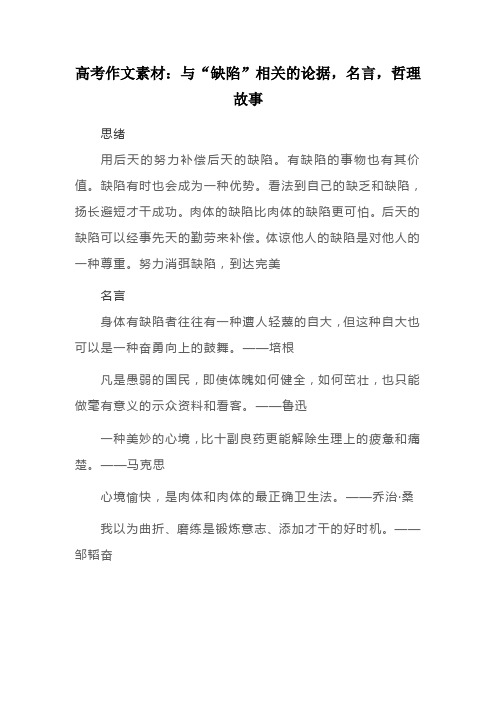 高考作文素材：与“缺陷”相关的论据，名言，哲理故事

思绪

用后天的努力补偿后天的缺陷。有缺陷的事物也有其价值。缺陷有时也会成为一种优势。看法到自己的缺乏和缺陷，扬长避短才干成功。肉体的缺陷比肉体的缺陷更可怕。后天的缺陷可以经事先天的勤劳来补偿。体谅他人的缺陷是对他人的一种尊重。努力消弭缺陷，到达完美

名言

身体有缺陷者往往有一种遭人轻蔑的自大，但这种自大也可以是一种奋勇向上的鼓舞。——培根

凡是愚弱的国民，即使体魄如何健全，如何茁壮，也只能做毫有意义的示众资料和看客。——鲁迅

一种美妙的心境，比十副良药更能解除生理上的疲惫和痛楚。——马克思

心境愉快，是肉体和肉体的最正确卫生法。——乔治·桑

我以为曲折、磨练是锻炼意志、添加才干的好时机。——邹韬奋